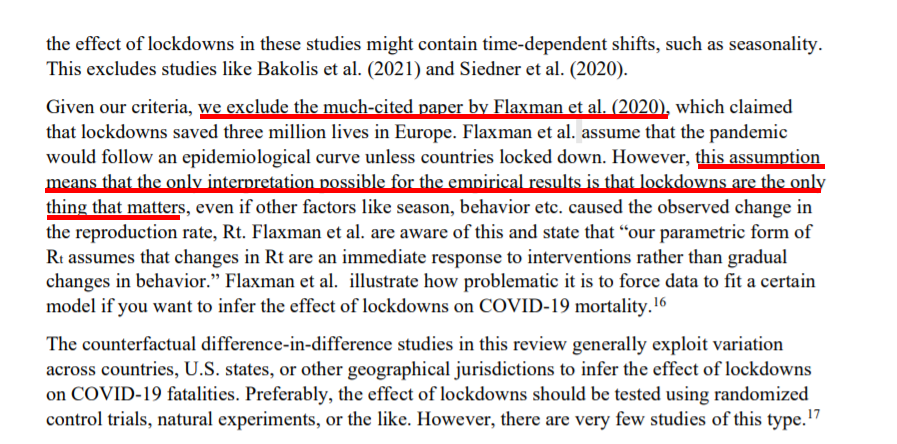 the effect of lockdowns in these studies might contain time-dependent shifts, such as seasonality. This excludes studies like Bakolis et al. (2021) and Siedner et al. (2020).

Given our criteria, we exclude the much-cited paper by Flaxman et al. (2020), which claimed that lockdowns saved three million lives in Europe. Flaxman et al. assume that the pandemic would follow an epidemiological curve unless countries locked down. However, this assumption means that the only interpretation possible for the empirical results is that lockdowns are the only thing that matters, even if other factors like season, behavior etc. caused the observed change in the reproduction rate, Rt. Flaxman et al. are aware of this and state that "our parametric form of $R_t$ assumes that changes in Rt are an immediate response to interventions rather than gradual changes in behavior." Flaxman et al. illustrate how problematic it is to force data to fit a certain model if you want to infer the effect of lockdowns on COVID-19 mortality.$^{16}$

The counterfactual difference-in-difference studies in this review generally exploit variation across countries, U.S. states, or other geographical jurisdictions to infer the effect of lockdowns on COVID-19 fatalities. Preferably, the effect of lockdowns should be tested using randomized control trials, natural experiments, or the like. However, there are very few studies of this type.$^{17}$